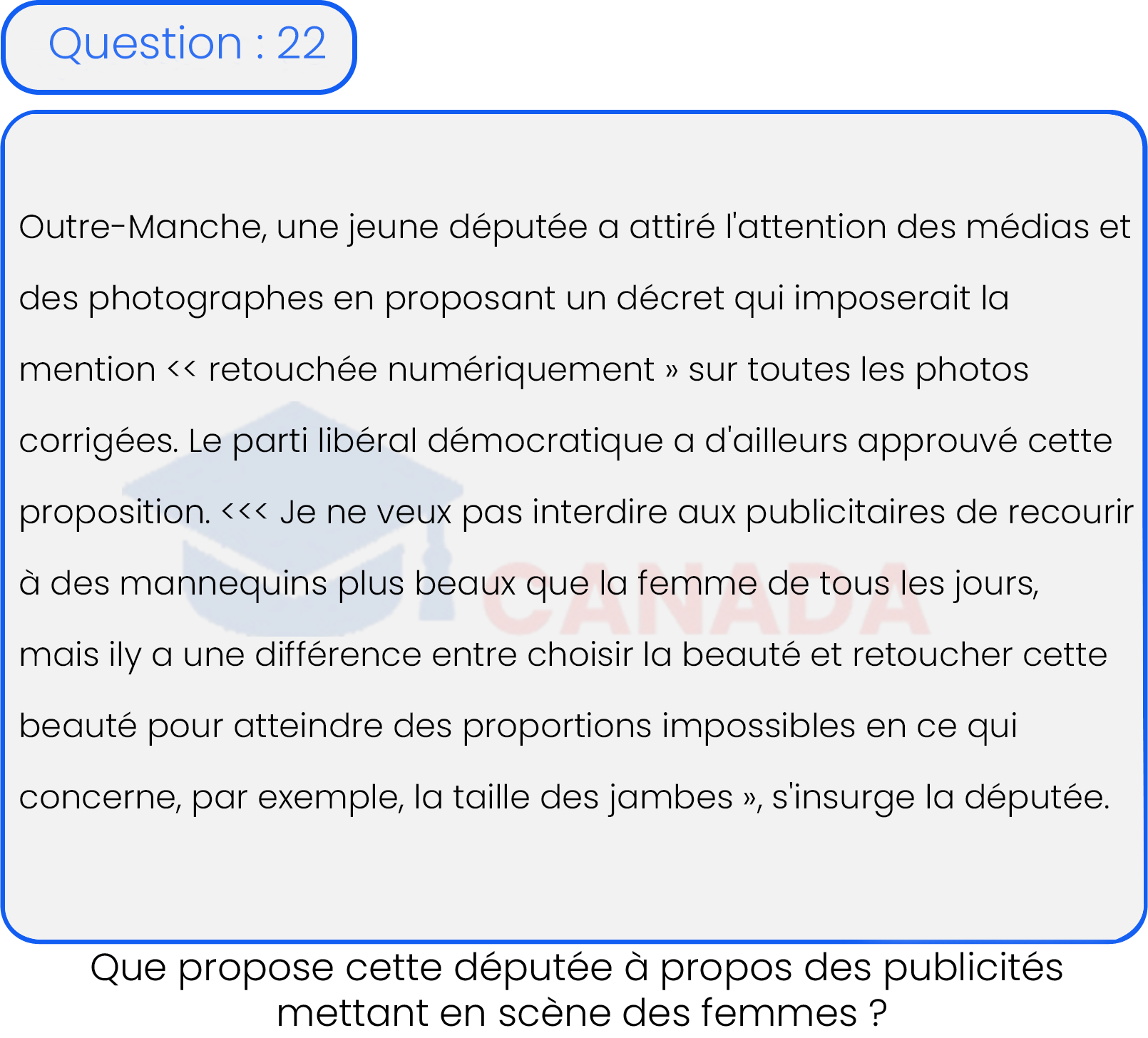 Question : 22

Outre-Manche, une jeune députée a attiré l'attention des médias et des photographes en proposant un décret qui imposerait la mention << retouchée numériquement » sur toutes les photos corrigées. Le parti libéral démocratique a d'ailleurs approuvé cette proposition. <<< Je ne veux pas interdire aux publicitaires de recourir à des mannequins plus beaux que la femme de tous les jours, mais ily a une différence entre choisir la beauté et retoucher cette beauté pour atteindre des proportions impossibles en ce qui concerne, par exemple, la taille des jambes », s'insurge la députée.

CANADA

Que propose cette députée à propos des publicités mettant en scène des femmes ?